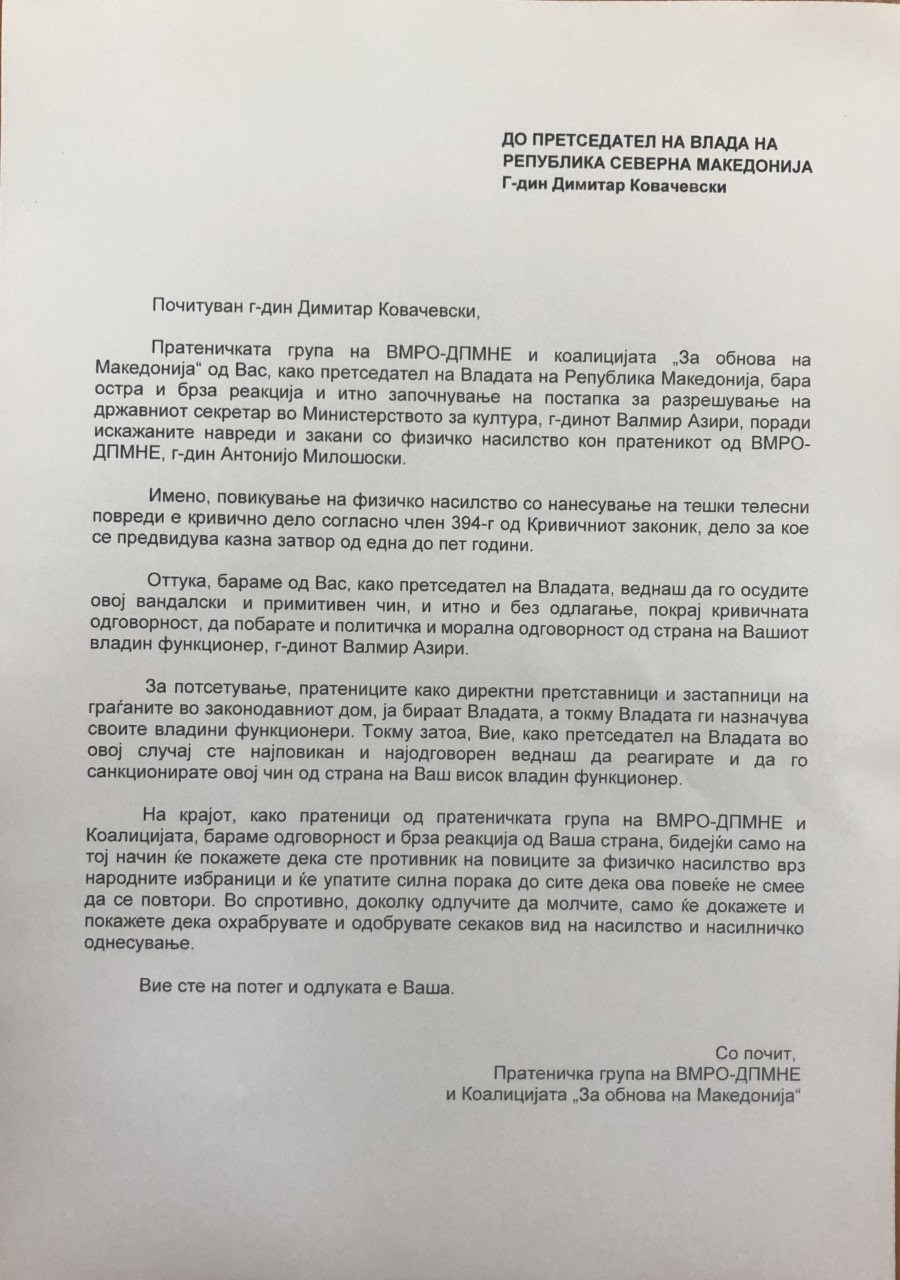 ДО ПРЕТСЕДАТЕЛ НА ВЛАДА НА РЕПУБЛИКА СЕВЕРНА МАКЕДОНИЈА
Г-дин Димитар Ковачевски

Почитуван г-дин Димитар Ковачевски,

Пратеничката група на ВМРО-ДПМНЕ и коалицијата „За обнова на Македонија“ од Вас, како претседател на Владата на Република Македонија, бара остра и брза реакција и итно започнување на постапка за разрешување на државниот секретар во Министерството за култура, г-динот Валмир Азири, поради искажаните навреди и закани со физичко насилство кон пратеникот од ВМРО-ДПМНЕ, г-дин Антонијо Милошоски.

Имено, повикување на физичко насилство со нанесување на тешки телесни повреди е кривично дело согласно член 394-г од Кривичниот законик, дело за кое се предвидува казна затвор од една до пет години.

Оттука, бараме од Вас, како претседател на Владата, веднаш да го осудите овој вандалски и примитивен чин, и итно и без одлагање, покрај кривичната одговорност, да побарате и политичка и морална одговорност од страна на Вашиот владин функционер, г-динот Валмир Азири.

За потсетување, пратениците како директни претставници и застапници на граѓаните во законодавниот дом, ја бираат Владата, а токму Владата ги назначува своите владини функционери. Токму затоа, Вие, како претседател на Владата во овој случај сте најповикан и најодговорен веднаш да реагирате и да го санкционирате овој чин од страна на Ваш висок владин функционер.

На крајот, како пратеници од пратеничката група на ВМРО-ДПМНЕ и Коалицијата, бараме одговорност и брза реакција од Ваша страна, бидејќи само на тој начин ќе покажете дека сте противник на повиците за физичко насилство врз народните избраници и ќе упатите силна порака до сите дека ова повеќе не смее да се повтори. Во спротивно, доколку одлучите да молчите, само ќе докажете и покажете дека охрабрувате и одобрувате секаков вид на насилство и насилничко однесување.

Вие сте на потег и одлуката е Ваша.

Со почит,
Пратеничка група на ВМРО-ДПМНЕ
и Коалицијата „За обнова на Македонија“